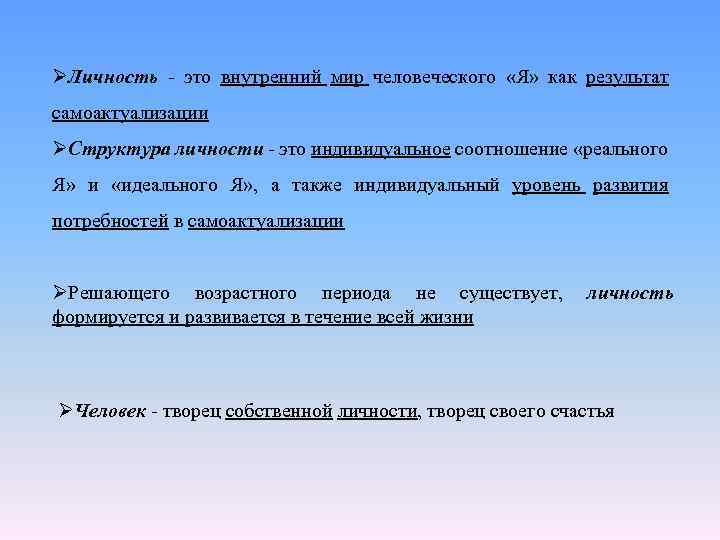 ➢Личность - это внутренний мир человеческого «Я» как результат самоактуализации

➢Структура личности - это индивидуальное соотношение «реального Я» и «идеального Я», а также индивидуальный уровень развития потребностей в самоактуализации

➢Решающего возрастного периода не существует, личность формируется и развивается в течение всей жизни

➢Человек - творец собственной личности, творец своего счастья